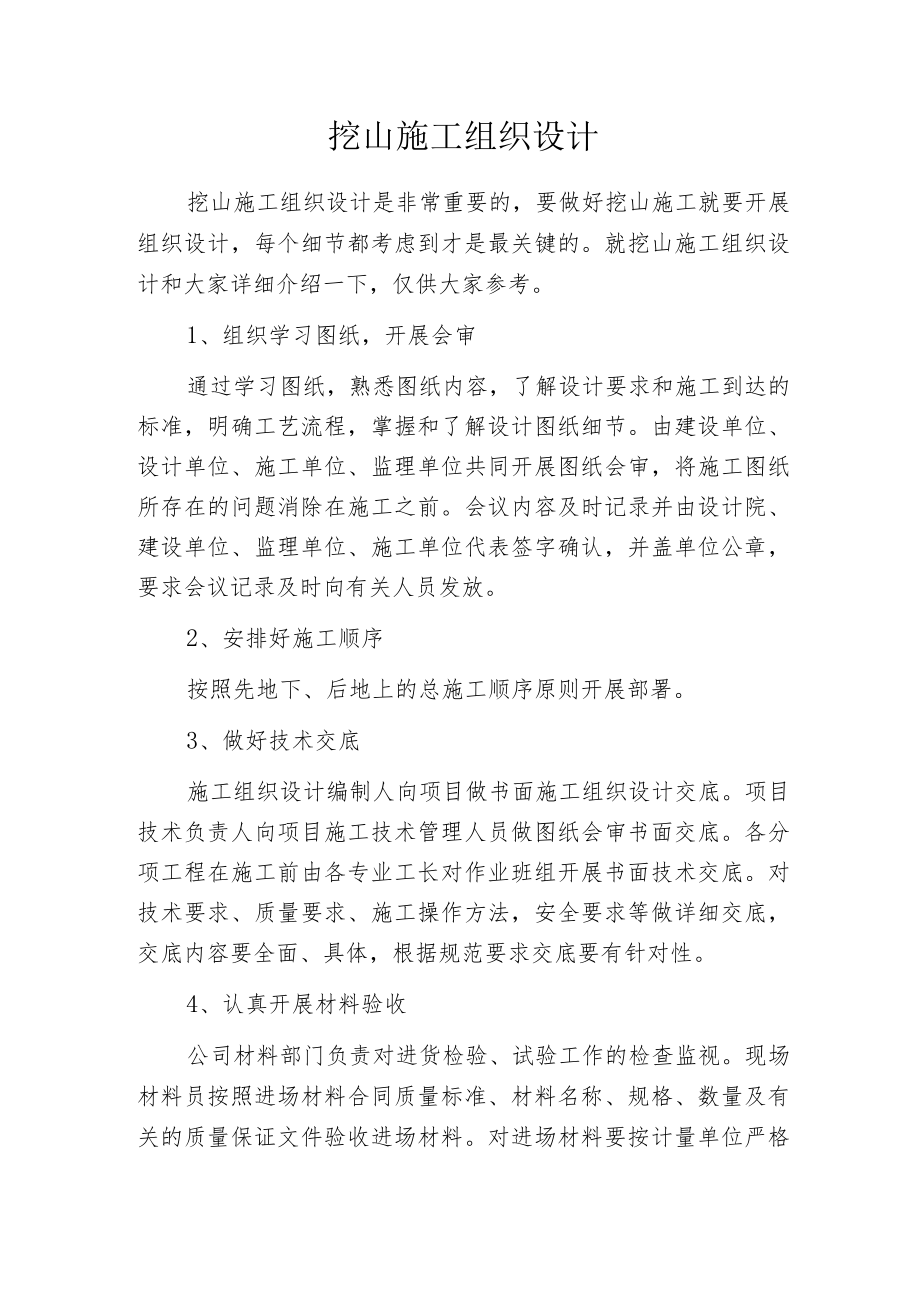 挖山施工组织设计

挖山施工组织设计是非常重要的，要做好挖山施工就要开展组织设计，每个细节都考虑到才是最关键的。就挖山施工组织设计和大家详细介绍一下，仅供大家参考。

1、组织学习图纸，开展会审

通过学习图纸，熟悉图纸内容，了解设计要求和施工到达的标准，明确工艺流程，掌握和了解设计图纸细节。由建设单位、设计单位、施工单位、监理单位共同开展图纸会审，将施工图纸所存在的问题消除在施工之前。会议内容及时记录并由设计院、建设单位、监理单位、施工单位代表签字确认，并盖单位公章，要求会议记录及时向有关人员发放。

2、安排好施工顺序

按照先地下、后地上的总施工顺序原则开展部署。

3、做好技术交底

施工组织设计编制人向项目做书面施工组织设计交底。项目技术负责人向项目施工技术管理人员做图纸会审书面交底。各分项工程在施工前由各专业工长对作业班组开展书面技术交底。对技术要求、质量要求、施工操作方法，安全要求等做详细交底，交底内容要全面、具体，根据规范要求交底要有针对性。

4、认真开展材料验收

公司材料部门负责对进货检验、试验工作的检查监视。现场材料员按照进场材料合同质量标准、材料名称、规格、数量及有关的质量保证文件验收进场材料。对进场材料要按计量单位严格